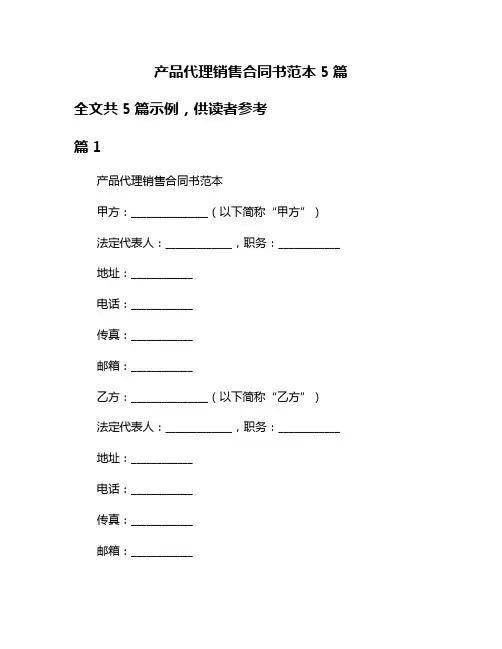 产品代理销售合同书范本 5 篇

全文共 5 篇示例，供读者参考

篇 1

产品代理销售合同书范本

甲方：______________（以下简称“甲方”）

法定代表人：____________，职务：___________

地址：___________

电话：___________

传真：___________

邮箱：___________

乙方：______________（以下简称“乙方”）

法定代表人：____________，职务：___________

地址：___________

电话：___________

传真：___________

邮箱：___________